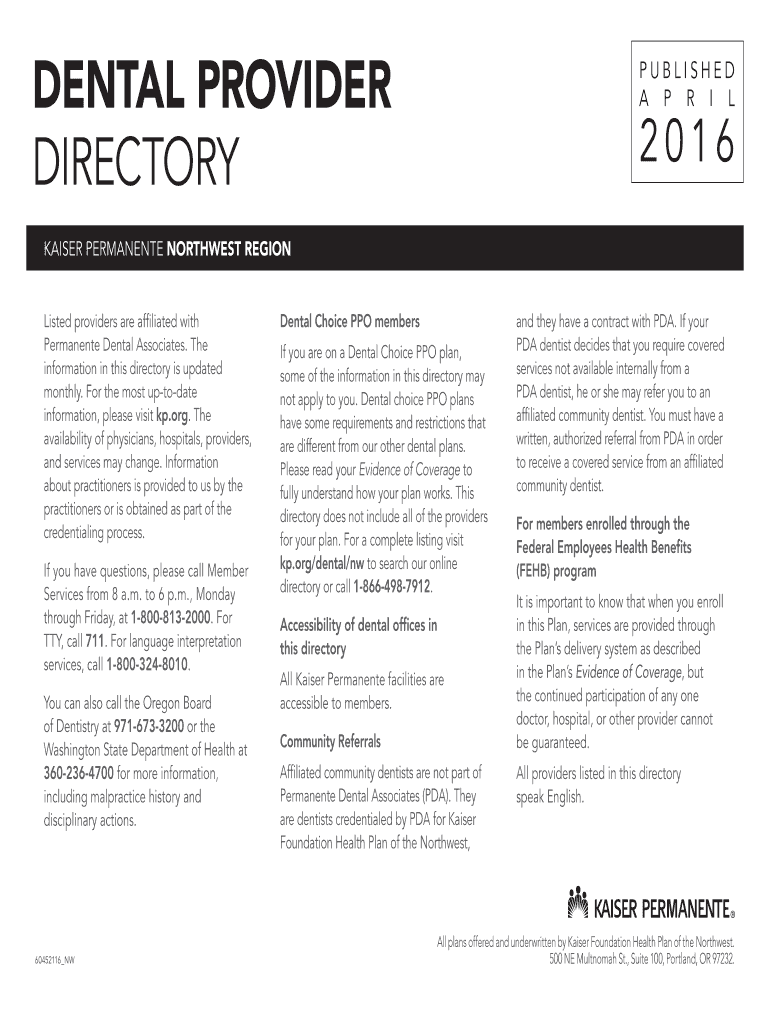 DENTAL PROVIDER
DIRECTORY

PUBLISHED
APRIL
2016

KAISER PERMANENTE NORTHWEST REGION

Listed providers are affiliated with Permanente Dental Associates. The information in this directory is updated monthly. For the most up-to-date information, please visit kp.org. The availability of physicians, hospitals, providers, and services may change. Information about practitioners is provided to us by the practitioners or is obtained as part of the credentialing process.

If you have questions, please call Member Services from 8 a.m. to 6 p.m., Monday through Friday, at 1-800-813-2000. For TTY, call 711. For language interpretation services, call 1-800-324-8010.

You can also call the Oregon Board of Dentistry at 971-673-3200 or the Washington State Department of Health at 360-236-4700 for more information, including malpractice history and disciplinary actions.

Dental Choice PPO members

If you are on a Dental Choice PPO plan, some of the information in this directory may not apply to you. Dental choice PPO plans have some requirements and restrictions that are different from our other dental plans. Please read your Evidence of Coverage to fully understand how your plan works. This directory does not include all of the providers for your plan. For a complete listing visit kp.org/dental/nw to search our online directory or call 1-866-498-7912.

Accessibility of dental offices in this directory

All Kaiser Permanente facilities are accessible to members.

Community Referrals

Affiliated community dentists are not part of Permanente Dental Associates (PDA). They are dentists credentialed by PDA for Kaiser Foundation Health Plan of the Northwest, and they have a contract with PDA. If your PDA dentist decides that you require covered services not available internally from a PDA dentist, he or she may refer you to an affiliated community dentist. You must have a written, authorized referral from PDA in order to receive a covered service from an affiliated community dentist.

For members enrolled through the Federal Employees Health Benefits (FEHB) program

It is important to know that when you enroll in this Plan, services are provided through the Plan's delivery system as described in the Plan's Evidence of Coverage, but the continued participation of any one doctor, hospital, or other provider cannot be guaranteed.

All providers listed in this directory speak English.

KAISER PERMANENTE®

All plans offered and underwritten by Kaiser Foundation Health Plan of the Northwest. 500 NE Multnomah St., Suite 100, Portland, OR 97232.

60452116_NW